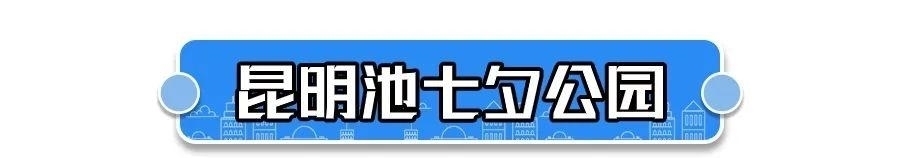 昆明池七夕公园